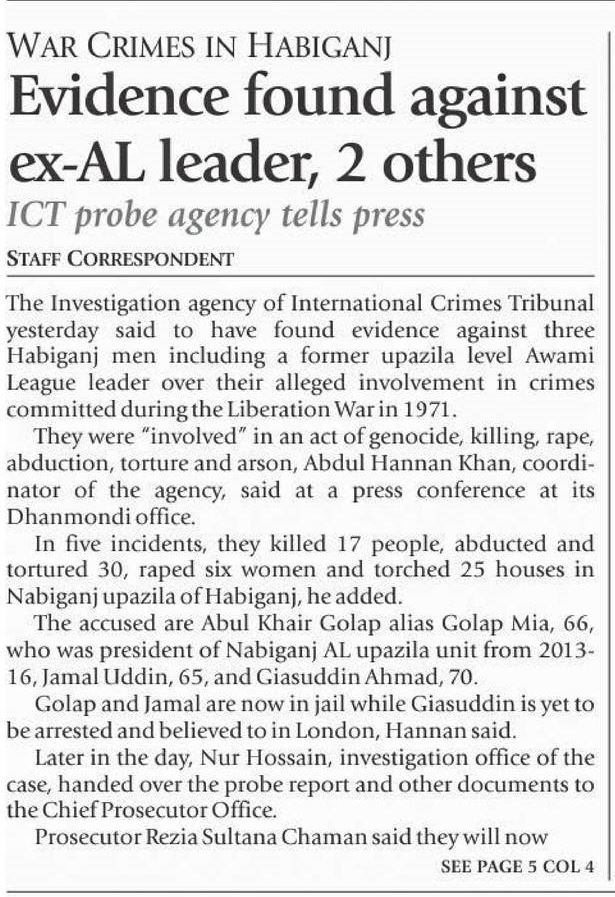 WAR CRIMES IN HABIGANJ

Evidence found against ex-AL leader, 2 others

ICT probe agency tells press

STAFF CORRESPONDENT

The Investigation agency of International Crimes Tribunal yesterday said to have found evidence against three Habiganj men including a former upazila level Awami League leader over their alleged involvement in crimes committed during the Liberation War in 1971.

They were "involved" in an act of genocide, killing, rape, abduction, torture and arson, Abdul Hannan Khan, coordinator of the agency, said at a press conference at its Dhanmondi office.

In five incidents, they killed 17 people, abducted and tortured 30, raped six women and torched 25 houses in Nabiganj upazila of Habiganj, he added.

The accused are Abul Khair Golap alias Golap Mia, 66, who was president of Nabiganj AL upazila unit from 2013-16, Jamal Uddin, 65, and Giasuddin Ahmad, 70.

Golap and Jamal are now in jail while Giasuddin is yet to be arrested and believed to in London, Hannan said.

Later in the day, Nur Hossain, investigation office of the case, handed over the probe report and other documents to the Chief Prosecutor Office.

Prosecutor Rezia Sultana Chaman said they will now

SEE PAGE 5 COL 4